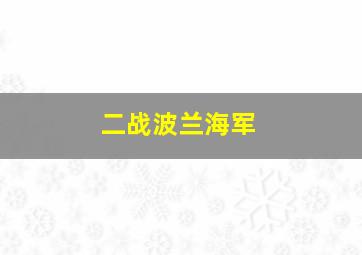 二战波兰海军